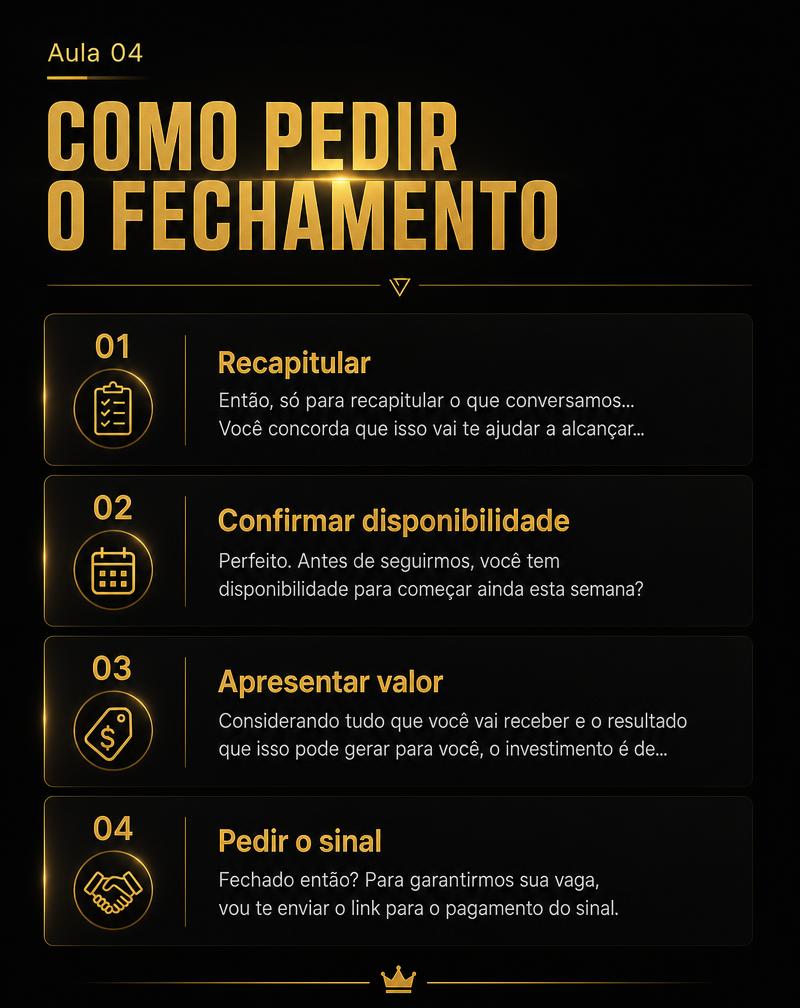 Aula 04

COMO PEDIR O FECHAMENTO

01

Recapitular

Então, só para recapitular o que conversamos... Você concorda que isso vai te ajudar a alcançar...

02

Confirmar disponibilidade

Perfeito. Antes de seguirmos, você tem disponibilidade para começar ainda esta semana?

03

Apresentar valor

Considerando tudo que você vai receber e o resultado que isso pode gerar para você, o investimento é de...

04

Pedir o sinal

Fechado então? Para garantirmos sua vaga, vou te enviar o link para o pagamento do sinal.